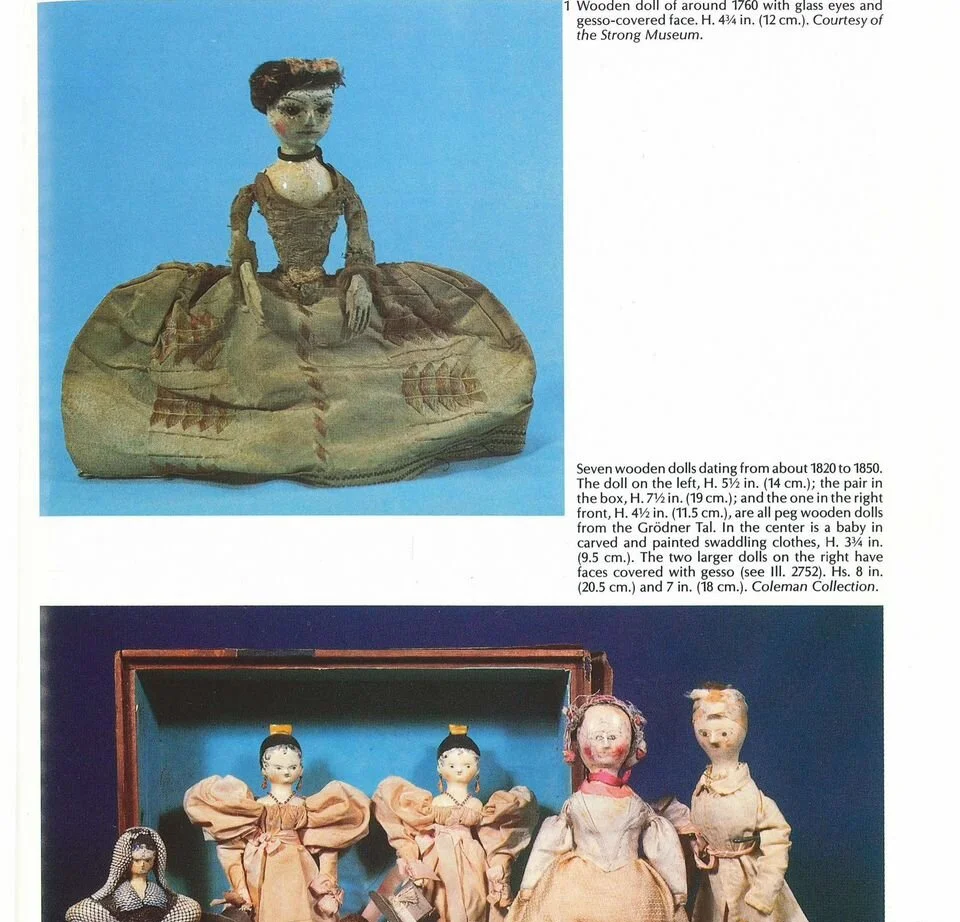 1 Wooden doll of around 1760 with glass eyes and gesso-covered face. H. 4¾ in. (12 cm.). Courtesy of the Strong Museum.

Seven wooden dolls dating from about 1820 to 1850. The doll on the left, H. 5½ in. (14 cm.); the pair in the box, H. 7½ in. (19 cm.); and the one in the right front, H. 4½ in. (11.5 cm.), are all peg wooden dolls from the Grödner Tal. In the center is a baby in carved and painted swaddling clothes, H. 3¾ in. (9.5 cm.). The two larger dolls on the right have faces covered with gesso (see Ill. 2752). Hs. 8 in. (20.5 cm.) and 7 in. (18 cm.). Coleman Collection.